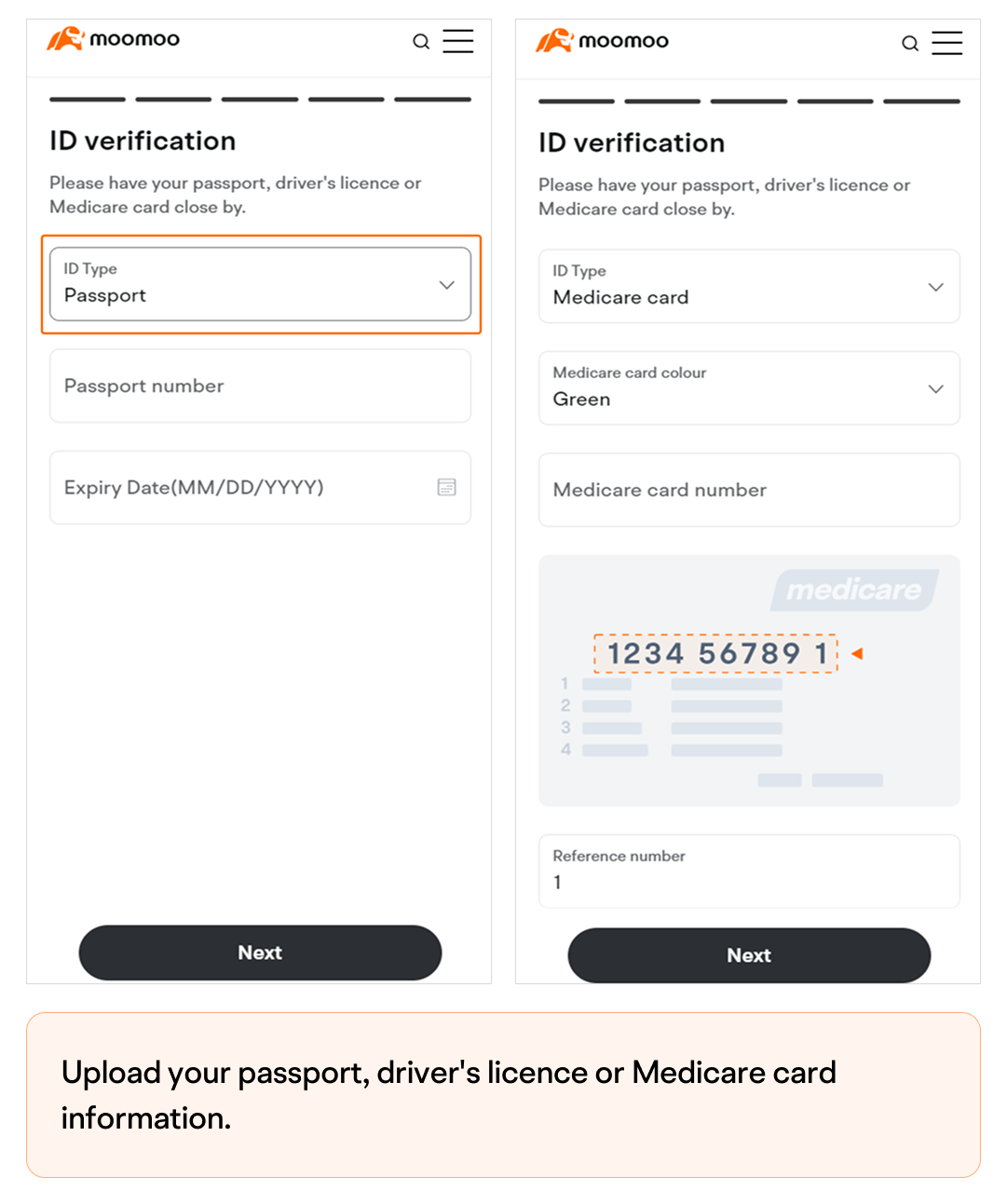 moomoo

ID verification

Please have your passport, driver's licence or Medicare card close by.

ID Type
Passport

Passport number

Expiry Date(MM/DD/YYYY)

Next

moomoo

ID verification

Please have your passport, driver's licence or Medicare card close by.

ID Type
Medicare card

Medicare card colour
Green

Medicare card number

medicare

1234 56789 1

1
2
3
4

Reference number
1

Next

Upload your passport, driver's licence or Medicare card information.